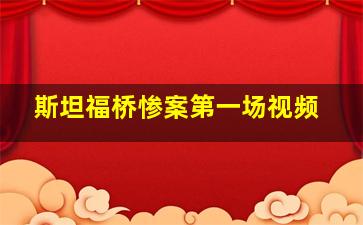 斯坦福桥惨案第一场视频